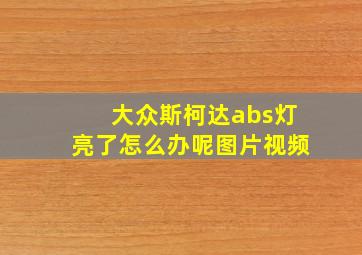 大众斯柯达abs灯亮了怎么办呢图片视频